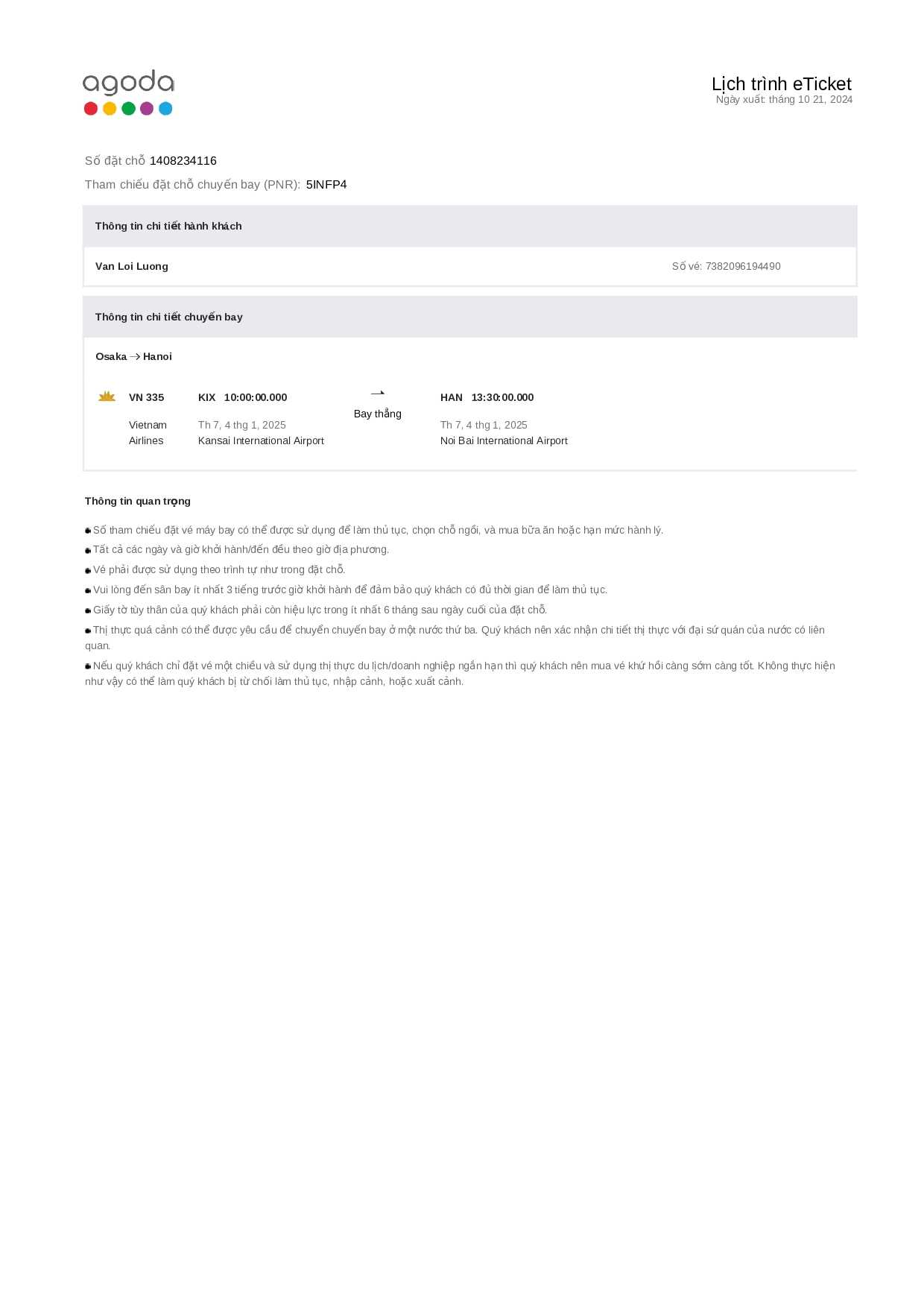 agoda

Lịch trình eTicket
Ngày xuất: tháng 10 21, 2024

Số đặt chỗ 1408234116

Tham chiếu đặt chỗ chuyến bay (PNR): 5INFP4

Thông tin chi tiết hành khách

Van Loi Luong

Số vé: 7382096194490

Thông tin chi tiết chuyến bay

Osaka → Hanoi

VN 335
Vietnam Airlines

KIX 10:00:00.000
Th 7, 4 thg 1, 2025
Kansai International Airport

Bay thẳng

HAN 13:30:00.000
Th 7, 4 thg 1, 2025
Noi Bai International Airport

Thông tin quan trọng

Số tham chiếu đặt vé máy bay có thể được sử dụng để làm thủ tục, chọn chỗ ngồi, và mua bữa ăn hoặc hạn mức hành lý.

Tất cả các ngày và giờ khởi hành/đến đều theo giờ địa phương.

Vé phải được sử dụng theo trình tự như trong đặt chỗ.

Vui lòng đến sân bay ít nhất 3 tiếng trước giờ khởi hành để đảm bảo quý khách có đủ thời gian để làm thủ tục.

Giấy tờ tùy thân của quý khách phải còn hiệu lực trong ít nhất 6 tháng sau ngày cuối của đặt chỗ.

Thị thực quá cảnh có thể được yêu cầu để chuyển chuyến bay ở một nước thứ ba. Quý khách nên xác nhận chi tiết thị thực với đại sứ quán của nước có liên quan.

Nếu quý khách chỉ đặt vé một chiều và sử dụng thị thực du lịch/doanh nghiệp ngắn hạn thì quý khách nên mua vé khứ hồi càng sớm càng tốt. Không thực hiện như vậy có thể làm quý khách bị từ chối làm thủ tục, nhập cảnh, hoặc xuất cảnh.